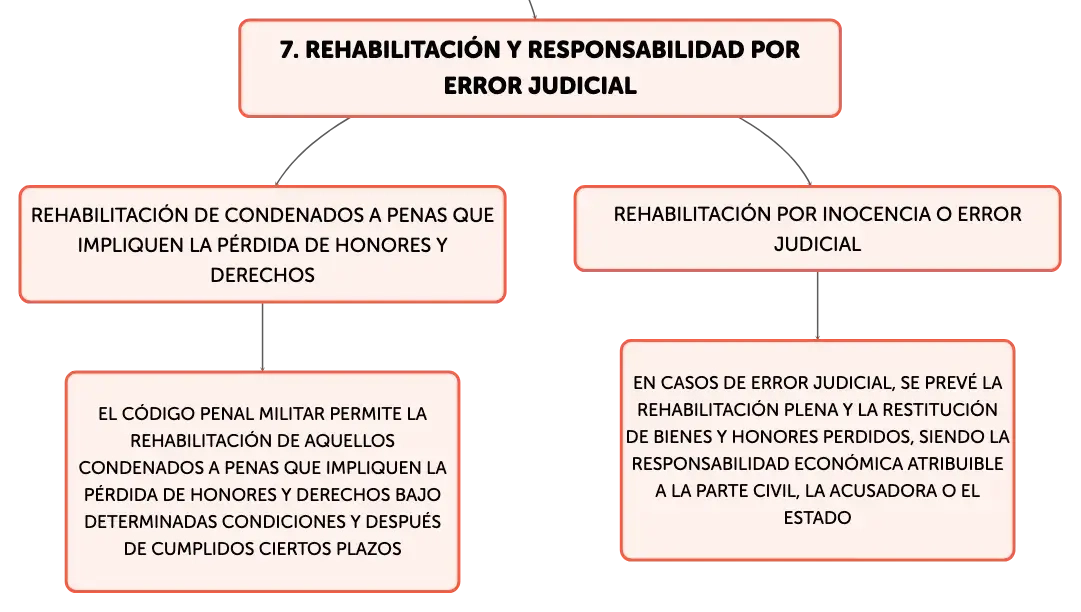 7. REHABILITACIÓN Y RESPONSABILIDAD POR ERROR JUDICIAL

REHABILITACIÓN DE CONDENADOS A PENAS QUE IMPLIQUEN LA PÉRDIDA DE HONORES Y DERECHOS

EL CÓDIGO PENAL MILITAR PERMITE LA REHABILITACIÓN DE AQUELLOS CONDENADOS A PENAS QUE IMPLIQUEN LA PÉRDIDA DE HONORES Y DERECHOS BAJO DETERMINADAS CONDICIONES Y DESPUÉS DE CUMPLIDOS CIERTOS PLAZOS

REHABILITACIÓN POR INOCENCIA O ERROR JUDICIAL

EN CASOS DE ERROR JUDICIAL, SE PREVÉ LA REHABILITACIÓN PLENA Y LA RESTITUCIÓN DE BIENES Y HONORES PERDIDOS, SIENDO LA RESPONSABILIDAD ECONÓMICA ATRIBUIBLE A LA PARTE CIVIL, LA ACUSADORA O EL ESTADO